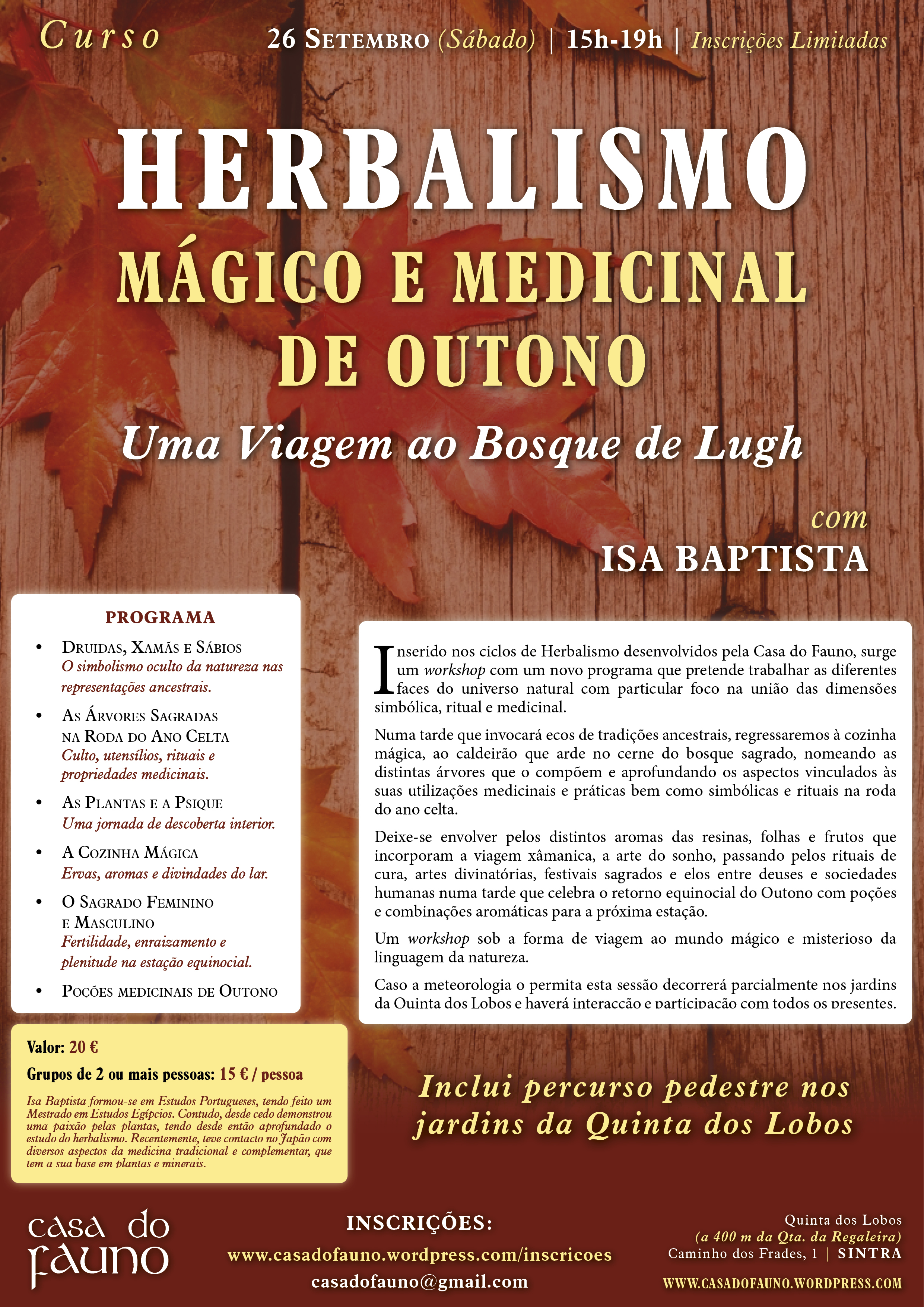 Curso

26 Setembro (Sábado) | 15h-19h | Inscrições Limitadas

HERBALISMO
MÁGICO E MEDICINAL
DE OUTONO

Uma Viagem ao Bosque de Lugh

com
ISA BAPTISTA

PROGRAMA

• Druidas, Xamãs e Sábios
O simbolismo oculto da natureza nas representações ancestrais.

• As Árvores Sagradas na Roda do Ano Celta
Culto, utensílios, rituais e propriedades medicinais.

• As Plantas e a Psique
Uma jornada de descoberta interior.

• A Cozinha Mágica
Ervas, aromas e divindades do lar.

• O Sagrado Feminino e Masculino
Fertilidade, enraizamento e plenitude na estação equinocial.

• Poções medicinais de Outono

Inserido nos ciclos de Herbalismo desenvolvidos pela Casa do Fauno, surge um workshop com um novo programa que pretende trabalhar as diferentes faces do universo natural com particular foco na união das dimensões simbólica, ritual e medicinal.

Numa tarde que invocará ecos de tradições ancestrais, regressaremos à cozinha mágica, ao caldeirão que arde no cerne do bosque sagrado, nomeando as distintas árvores que o compõem e aprofundando os aspectos vinculados às suas utilizações medicinais e práticas bem como simbólicas e rituais na roda do ano celta.

Deixe-se envolver pelos distintos aromas das resinas, folhas e frutos que incorporam a viagem xâmanica, a arte do sonho, passando pelos rituais de cura, artes divinatórias, festivais sagrados e elos entre deuses e sociedades humanas numa tarde que celebra o retorno equinocial do Outono com poções e combinações aromáticas para a próxima estação.

Um workshop sob a forma de viagem ao mundo mágico e misterioso da linguagem da natureza.

Caso a meteorologia o permita esta sessão decorrerá parcialmente nos jardins da Quinta dos Lobos e haverá interacção e participação com todos os presentes.

Valor: 20 €
Grupos de 2 ou mais pessoas: 15 € / pessoa

Isa Baptista formou-se em Estudos Portugueses, tendo feito um Mestrado em Estudos Egípcios. Contudo, desde cedo demonstrou uma paixão pelas plantas, tendo desde então aprofundado o estudo do herbalismo. Recentemente, teve contacto no Japão com diversos aspectos da medicina tradicional e complementar, que tem a sua base em plantas e minerais.

Inclui percurso pedestre nos jardins da Quinta dos Lobos

casa do fauno

INSCRIÇÕES:
www.casadofauno.wordpress.com/inscricoes
casadofauno@gmail.com

Quinta dos Lobos
(a 400 m da Qta. da Regaleira)
Caminho dos Frades, 1 | SINTRA
WWW.CASADOFAUNO.WORDPRESS.COM